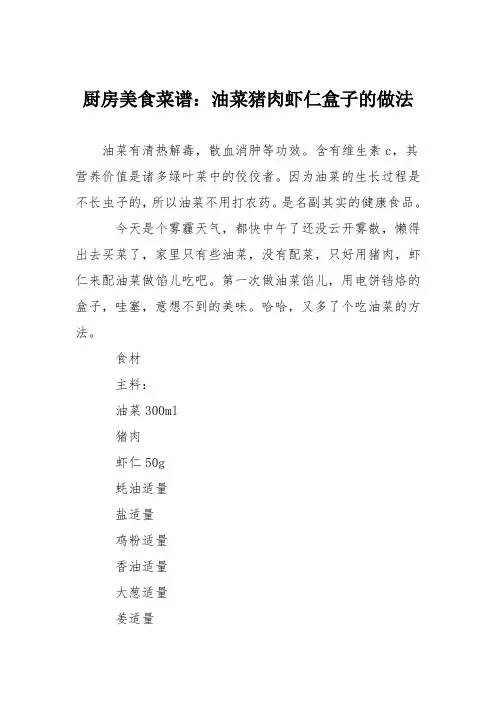 厨房美食菜谱：油菜猪肉虾仁盒子的做法

油菜有清热解毒，散血消肿等功效。含有维生素 c，其营养价值是诸多绿叶菜中的佼佼者。因为油菜的生长过程是不长虫子的，所以油菜不用打农药。是名副其实的健康食品。

今天是个雾霾天气，都快中午了还没云开雾散，懒得出去买菜了，家里只有些油菜，没有配菜，只好用猪肉，虾仁来配油菜做馅儿吃吧。第一次做油菜馅儿，用电饼铛烙的盒子，哇塞，意想不到的美味。哈哈，又多了个吃油菜的方法。

食材

主料：

油菜 300ml

猪肉

虾仁 50g

蚝油适量

盐适量

鸡粉适量

香油适量

大葱适量

姜适量